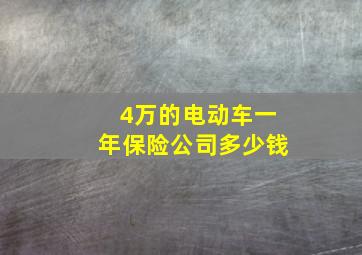 4万的电动车一年保险公司多少钱